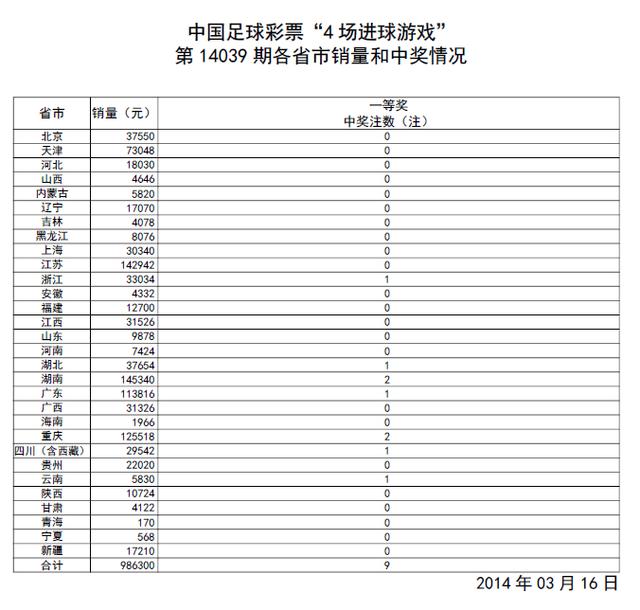 中国足球彩票“4 场进球游戏”
第 14039 期各省市销量和中奖情况

| 省市 | 销量（元） | 一等奖 中奖注数（注） |
|---|---|---|
| 北京 | 37550 | 0 |
| 天津 | 73048 | 0 |
| 河北 | 18030 | 0 |
| 山西 | 4646 | 0 |
| 内蒙古 | 5820 | 0 |
| 辽宁 | 17070 | 0 |
| 吉林 | 4078 | 0 |
| 黑龙江 | 8076 | 0 |
| 上海 | 30340 | 0 |
| 江苏 | 142942 | 0 |
| 浙江 | 33034 | 1 |
| 安徽 | 4332 | 0 |
| 福建 | 12700 | 0 |
| 江西 | 31526 | 0 |
| 山东 | 9878 | 0 |
| 河南 | 7424 | 0 |
| 湖北 | 37654 | 1 |
| 湖南 | 145340 | 2 |
| 广东 | 113816 | 1 |
| 广西 | 31326 | 0 |
| 海南 | 1966 | 0 |
| 重庆 | 125518 | 2 |
| 四川（含西藏） | 29542 | 1 |
| 贵州 | 22020 | 0 |
| 云南 | 5830 | 1 |
| 陕西 | 10724 | 0 |
| 甘肃 | 4122 | 0 |
| 青海 | 170 | 0 |
| 宁夏 | 568 | 0 |
| 新疆 | 17210 | 0 |
| 合计 | 986300 | 9 |

2014 年 03 月 16 日